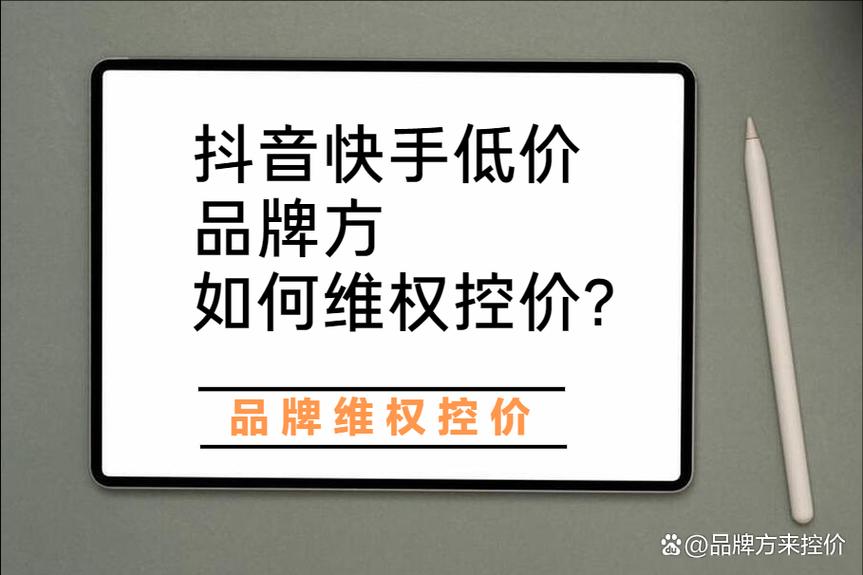 抖音快手低价
品牌方
如何维权控价?

品牌维权控价

@品牌方来控价